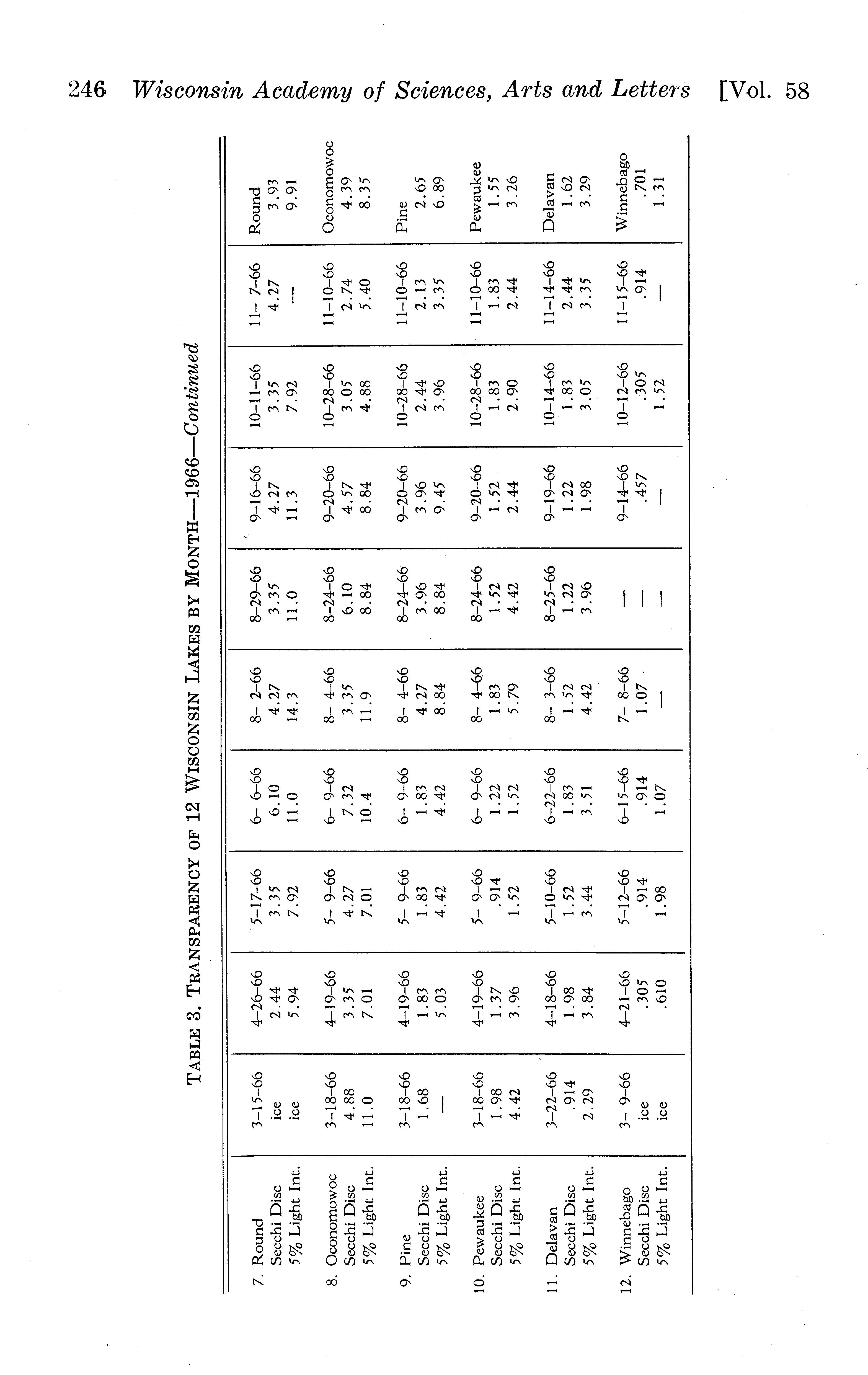 246 Wisconsin Academy of Sciences, Arts and Letters [Vol. 58

TABLE 3. TRANSPARENCY OF 12 WISCONSIN LAKES BY MONTH—1966—Continued

| | | | | | | | | | | |
|---|---|---|---|---|---|---|---|---|---|---|
| 7. Round | 3–15–66 | 4–26–66 | 5–17–66 | 6– 6–66 | 8– 2–66 | 8–29–66 | 9–16–66 | 10–11–66 | 11– 7–66 | Round |
| Secchi Disc | ice | 2.44 | 3.35 | 6.10 | 4.27 | 3.35 | 4.27 | 3.35 | 4.27 | 3.93 |
| 5% Light Int. | ice | 5.94 | 7.92 | 11.0 | 14.3 | 11.0 | 11.3 | 7.92 | — | 9.91 |
| 8. Oconomowoc | 3–18–66 | 4–19–66 | 5– 9–66 | 6– 9–66 | 8– 4–66 | 8–24–66 | 9–20–66 | 10–28–66 | 11–10–66 | Oconomowoc |
| Secchi Disc | 4.88 | 3.35 | 4.27 | 7.32 | 3.35 | 6.10 | 4.57 | 3.05 | 2.74 | 4.39 |
| 5% Light Int. | 11.0 | 7.01 | 7.01 | 10.4 | 11.9 | 8.84 | 8.84 | 4.88 | 5.40 | 8.35 |
| 9. Pine | 3–18–66 | 4–19–66 | 5– 9–66 | 6– 9–66 | 8– 4–66 | 8–24–66 | 9–20–66 | 10–28–66 | 11–10–66 | Pine |
| Secchi Disc | 1.68 | 1.83 | 1.83 | 1.83 | 4.27 | 3.96 | 3.96 | 2.44 | 2.13 | 2.65 |
| 5% Light Int. | — | 5.03 | 4.42 | 4.42 | 8.84 | 8.84 | 9.45 | 3.96 | 3.35 | 6.89 |
| 10. Pewaukee | 3–18–66 | 4–19–66 | 5– 9–66 | 6– 9–66 | 8– 4–66 | 8–24–66 | 9–20–66 | 10–28–66 | 11–10–66 | Pewaukee |
| Secchi Disc | 1.98 | 1.37 | .914 | 1.22 | 1.83 | 1.52 | 1.52 | 1.83 | 1.83 | 1.55 |
| 5% Light Int. | 4.42 | 3.96 | 1.52 | 1.52 | 5.79 | 4.42 | 2.44 | 2.90 | 2.44 | 3.26 |
| 11. Delavan | 3–22–66 | 4–18–66 | 5–10–66 | 6–22–66 | 8– 3–66 | 8–25–66 | 9–19–66 | 10–14–66 | 11–14–66 | Delavan |
| Secchi Disc | .914 | 1.98 | 1.52 | 1.83 | 1.52 | 1.22 | 1.22 | 1.83 | 2.44 | 1.62 |
| 5% Light Int. | 2.29 | 3.84 | 3.44 | 3.51 | 4.42 | 3.96 | 1.98 | 3.05 | 3.35 | 3.29 |
| 12. Winnebago | 3– 9–66 | 4–21–66 | 5–12–66 | 6–15–66 | 7– 8–66 | — | 9–14–66 | 10–12–66 | 11–15–66 | Winnebago |
| Secchi Disc | ice | .305 | .914 | .914 | 1.07 | — | .457 | .305 | .914 | .701 |
| 5% Light Int. | ice | .610 | 1.98 | 1.07 | — | — | — | 1.52 | — | 1.31 |